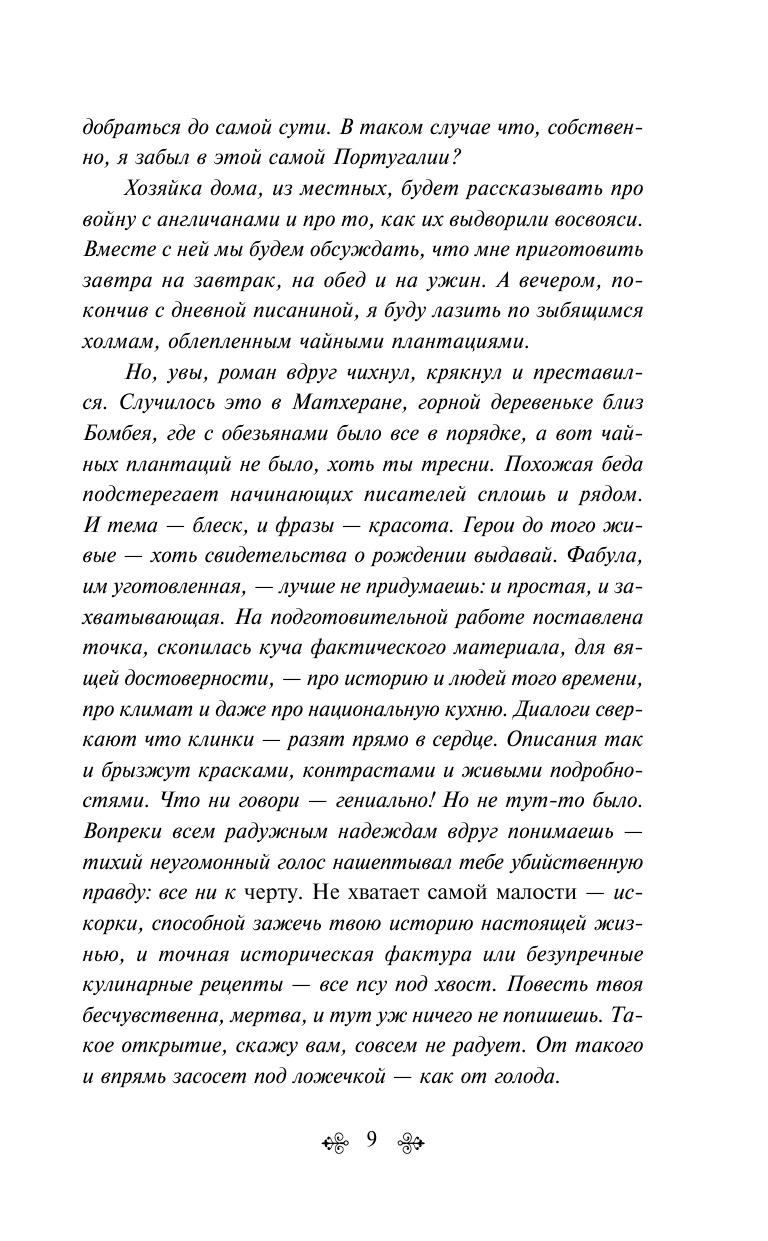 добраться до самой сути. В таком случае что, собственно, я забыл в этой самой Португалии?

Хозяйка дома, из местных, будет рассказывать про войну с англичанами и про то, как их выдворили восвояси. Вместе с ней мы будем обсуждать, что мне приготовить завтра на завтрак, на обед и на ужин. А вечером, покончив с дневной писаниной, я буду лазить по зыбящимся холмам, облепленным чайными плантациями.

Но, увы, роман вдруг чихнул, крякнул и преставился. Случилось это в Матхеране, горной деревеньке близ Бомбея, где с обезьянами было все в порядке, а вот чайных плантаций не было, хоть ты тресни. Похожая беда подстерегает начинающих писателей сплошь и рядом. И тема — блеск, и фразы — красота. Герои до того живые — хоть свидетельства о рождении выдавай. Фабула, им уготовленная, — лучше не придумаешь: и простая, и захватывающая. На подготовительной работе поставлена точка, скопилась куча фактического материала, для вящей достоверности, — про историю и людей того времени, про климат и даже про национальную кухню. Диалоги сверкают что клинки — разят прямо в сердце. Описания так и брызжут красками, контрастами и живыми подробностями. Что ни говори — гениально! Но не тут-то было. Вопреки всем радужным надеждам вдруг понимаешь — тихий неугомонный голос нашептывал тебе убийственную правду: все ни к черту. Не хватает самой малости — искорки, способной зажечь твою историю настоящей жизнью, и точная историческая фактура или безупречные кулинарные рецепты — все псу под хвост. Повесть твоя бесчувственна, мертва, и тут уж ничего не попишешь. Такое открытие, скажу вам, совсем не радует. От такого и впрямь засосет под ложечкой — как от голода.

9